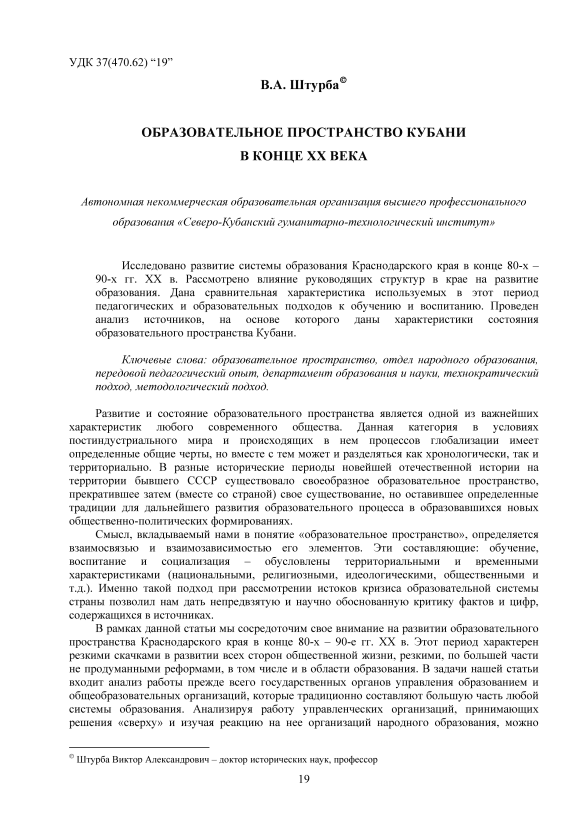 УДК 37(470.62) “19”

В.А. Штурба©

ОБРАЗОВАТЕЛЬНОЕ ПРОСТРАНСТВО КУБАНИ В КОНЦЕ XX ВЕКА

Автономная некоммерческая образовательная организация высшего профессионального образования «Северо-Кубанский гуманитарно-технологический институт»

Исследовано развитие системы образования Краснодарского края в конце 80-х – 90-х гг. XX в. Рассмотрено влияние руководящих структур в крае на развитие образования. Дана сравнительная характеристика используемых в этот период педагогических и образовательных подходов к обучению и воспитанию. Проведен анализ источников, на основе которого даны характеристики состояния образовательного пространства Кубани.

Ключевые слова: образовательное пространство, отдел народного образования, передовой педагогический опыт, департамент образования и науки, технократический подход, методологический подход.

Развитие и состояние образовательного пространства является одной из важнейших характеристик любого современного общества. Данная категория в условиях постиндустриального мира и происходящих в нем процессов глобализации имеет определенные общие черты, но вместе с тем может и разделяться как хронологически, так и территориально. В разные исторические периоды новейшей отечественной истории на территории бывшего СССР существовало своеобразное образовательное пространство, прекратившее затем (вместе со страной) свое существование, но оставившее определенные традиции для дальнейшего развития образовательного процесса в образовавшихся новых общественно-политических формированиях.

Смысл, вкладываемый нами в понятие «образовательное пространство», определяется взаимосвязью и взаимозависимостью его элементов. Эти составляющие: обучение, воспитание и социализация – обусловлены территориальными и временными характеристиками (национальными, религиозными, идеологическими, общественными и т.д.). Именно такой подход при рассмотрении истоков кризиса образовательной системы страны позволил нам дать непредвзятую и научно обоснованную критику фактов и цифр, содержащихся в источниках.

В рамках данной статьи мы сосредоточим свое внимание на развитии образовательного пространства Краснодарского края в конце 80-х – 90-е гг. XX в. Этот период характерен резкими скачками в развитии всех сторон общественной жизни, резкими, по большей части не продуманными реформами, в том числе и в области образования. В задачи нашей статьи входит анализ работы прежде всего государственных органов управления образованием и общеобразовательных организаций, которые традиционно составляют большую часть любой системы образования. Анализируя работу управленческих организаций, принимающих решения «сверху» и изучая реакцию на нее организаций народного образования, можно

© Штурба Виктор Александрович – доктор исторических наук, профессор

19